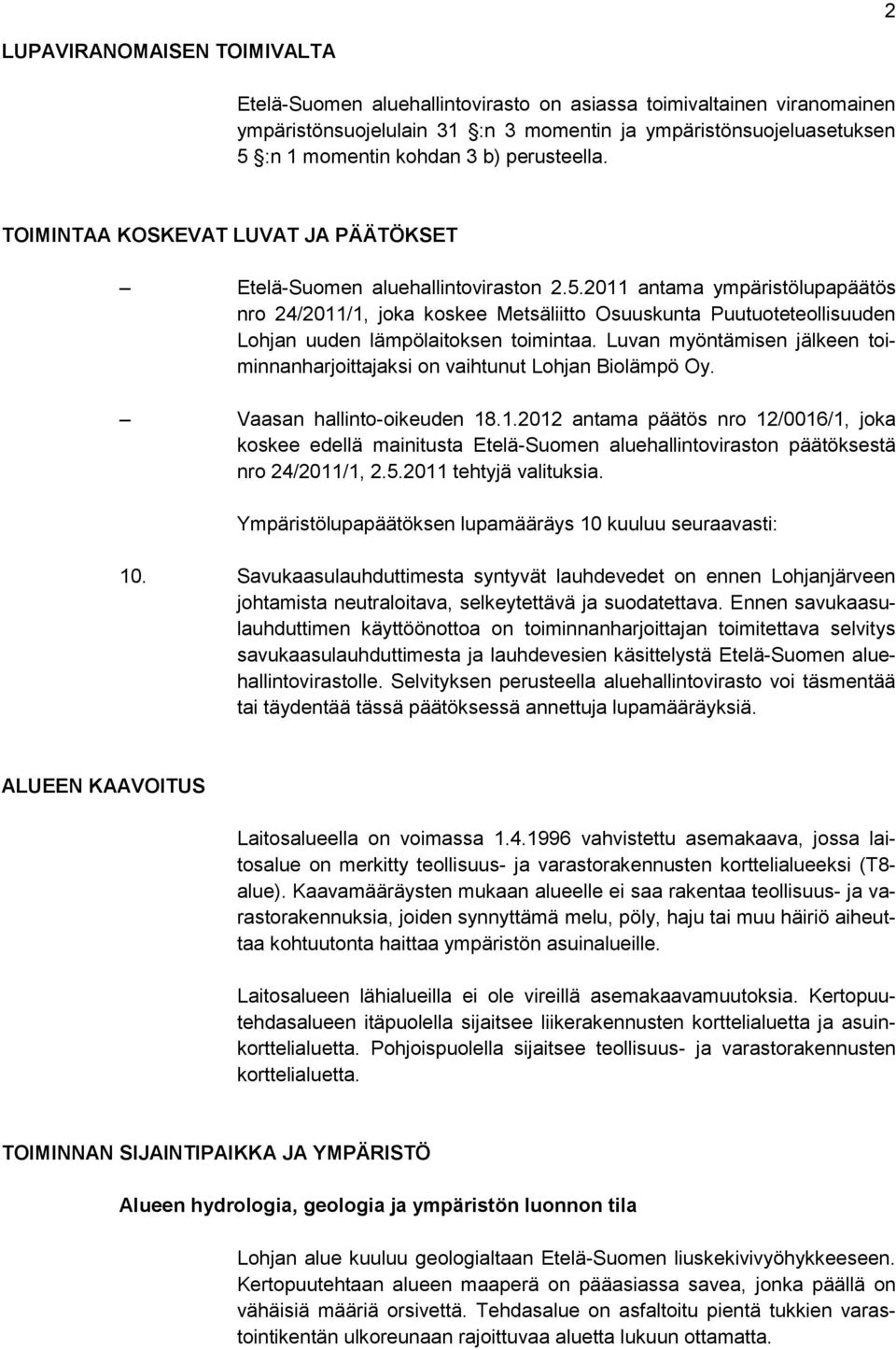 2

LUPAVIRANOMAISEN TOIMIVALTA

Etelä-Suomen aluehallintovirasto on asiassa toimivaltainen viranomainen ympäristönsuojelulain 31 §:n 3 momentin ja ympäristönsuojeluasetuksen 5 §:n 1 momentin kohdan 3 b) perusteella.

TOIMINTAA KOSKEVAT LUVAT JA PÄÄTÖKSET

– Etelä-Suomen aluehallintoviraston 2.5.2011 antama ympäristölupapäätös nro 24/2011/1, joka koskee Metsäliitto Osuuskunta Puutuoteteollisuuden Lohjan uuden lämpölaitoksen toimintaa. Luvan myöntämisen jälkeen toiminnanharjoittajaksi on vaihtunut Lohjan Biolämpö Oy.

– Vaasan hallinto-oikeuden 18.1.2012 antama päätös nro 12/0016/1, joka koskee edellä mainitusta Etelä-Suomen aluehallintoviraston päätöksestä nro 24/2011/1, 2.5.2011 tehtyjä valituksia.

Ympäristölupapäätöksen lupamääräys 10 kuuluu seuraavasti:

10. Savukaasulauhduttimesta syntyvät lauhdevedet on ennen Lohjanjärveen johtamista neutraloitava, selkeytettävä ja suodatettava. Ennen savukaasulauhduttimen käyttöönottoa on toiminnanharjoittajan toimitettava selvitys savukaasulauhduttimesta ja lauhdevesien käsittelystä Etelä-Suomen aluehallintovirastolle. Selvityksen perusteella aluehallintovirasto voi täsmentää tai täydentää tässä päätöksessä annettuja lupamääräyksiä.

ALUEEN KAAVOITUS

Laitosalueella on voimassa 1.4.1996 vahvistettu asemakaava, jossa laitosalue on merkitty teollisuus- ja varastorakennusten korttelialueeksi (T8-alue). Kaavamääräysten mukaan alueelle ei saa rakentaa teollisuus- ja varastorakennuksia, joiden synnyttämä melu, pöly, haju tai muu häiriö aiheuttaa kohtuutonta haittaa ympäristön asuinalueille.

Laitosalueen lähialueilla ei ole vireillä asemakaavamuutoksia. Kertopuutehdasalueen itäpuolella sijaitsee liikerakennusten korttelialuetta ja asuinkorttelialuetta. Pohjoispuolella sijaitsee teollisuus- ja varastorakennusten korttelialuetta.

TOIMINNAN SIJAINTIPAIKKA JA YMPÄRISTÖ

Alueen hydrologia, geologia ja ympäristön luonnon tila

Lohjan alue kuuluu geologialtaan Etelä-Suomen liuskekivivyöhykkeeseen. Kertopuutehtaan alueen maaperä on pääasiassa savea, jonka päällä on vähäisiä määriä orsivettä. Tehdasalue on asfaltoitu pientä tukkien varastointikentän ulkoreunaan rajoittuvaa aluetta lukuun ottamatta.